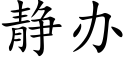 静办